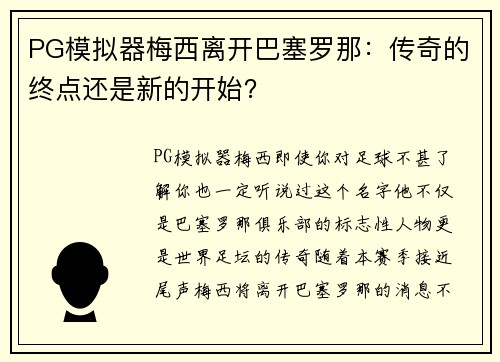 PG模拟器梅西离开巴塞罗那：传奇的终点还是新的开始?

PG模拟器梅西即使你对足球不甚了解你也一定听说过这个名字他不仅是巴塞罗那俱乐部的标志性人物更是世界足坛的传奇随着本赛季接近尾声梅西将离开巴塞罗那的消息不